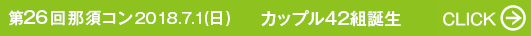 第26回那須コン2018.7.1(日) カップル42組誕生 CLICK